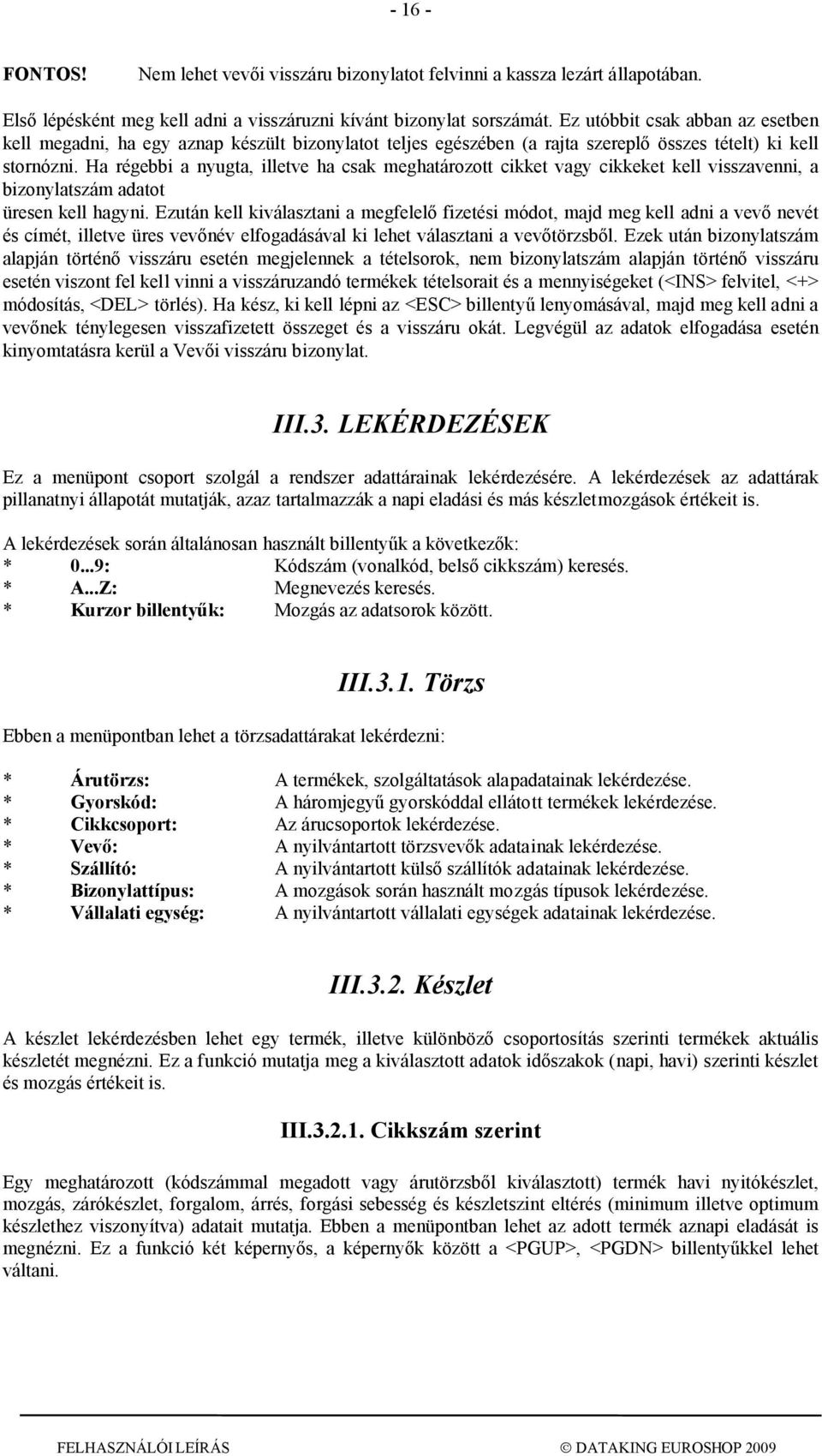 - 16 -

FONTOS! Nem lehet vevői visszáru bizonylatot felvinni a kassza lezárt állapotában.

Első lépésként meg kell adni a visszáruzni kívánt bizonylat sorszámát. Ez utóbbit csak abban az esetben kell megadni, ha egy aznap készült bizonylatot teljes egészében (a rajta szereplő összes tételt) ki kell stornózni. Ha régebbi a nyugta, illetve ha csak meghatározott cikket vagy cikkeket kell visszavenni, a bizonylatszám adatot
üresen kell hagyni. Ezután kell kiválasztani a megfelelő fizetési módot, majd meg kell adni a vevő nevét és címét, illetve üres vevőnév elfogadásával ki lehet választani a vevőtörzsből. Ezek után bizonylatszám alapján történő visszáru esetén megjelennek a tételsorok, nem bizonylatszám alapján történő visszáru esetén viszont fel kell vinni a visszáruzandó termékek tételsorait és a mennyiségeket (<INS> felvitel, <+> módosítás, <DEL> törlés). Ha kész, ki kell lépni az <ESC> billentyű lenyomásával, majd meg kell adni a vevőnek ténylegesen visszafizetett összeget és a visszáru okát. Legvégül az adatok elfogadása esetén kinyomtatásra kerül a Vevői visszáru bizonylat.

III.3. LEKÉRDEZÉSEK

Ez a menüpont csoport szolgál a rendszer adattárainak lekérdezésére. A lekérdezések az adattárak pillanatnyi állapotát mutatják, azaz tartalmazzák a napi eladási és más készletmozgások értékeit is.

A lekérdezések során általánosan használt billentyűk a következők:
* 0...9: Kódszám (vonalkód, belső cikkszám) keresés.
* A...Z: Megnevezés keresés.
* Kurzor billentyűk: Mozgás az adatsorok között.

III.3.1. Törzs

Ebben a menüpontban lehet a törzsadattárakat lekérdezni:

* Árutörzs: A termékek, szolgáltatások alapadatainak lekérdezése.
* Gyorskód: A háromjegyű gyorskóddal ellátott termékek lekérdezése.
* Cikkcsoport: Az árucsoportok lekérdezése.
* Vevő: A nyilvántartott törzsvevők adatainak lekérdezése.
* Szállító: A nyilvántartott külső szállítók adatainak lekérdezése.
* Bizonylattípus: A mozgások során használt mozgás típusok lekérdezése.
* Vállalati egység: A nyilvántartott vállalati egységek adatainak lekérdezése.

III.3.2. Készlet

A készlet lekérdezésben lehet egy termék, illetve különböző csoportosítás szerinti termékek aktuális készletét megnézni. Ez a funkció mutatja meg a kiválasztott adatok időszakok (napi, havi) szerinti készlet és mozgás értékeit is.

III.3.2.1. Cikkszám szerint

Egy meghatározott (kódszámmal megadott vagy árutörzsből kiválasztott) termék havi nyitókészlet, mozgás, zárókészlet, forgalom, árrés, forgási sebesség és készletszint eltérés (minimum illetve optimum készlethez viszonyítva) adatait mutatja. Ebben a menüpontban lehet az adott termék aznapi eladását is megnézni. Ez a funkció két képernyős, a képernyők között a <PGUP>, <PGDN> billentyűkkel lehet váltani.

FELHASZNÁLÓI LEÍRÁS © DATAKING EUROSHOP 2009